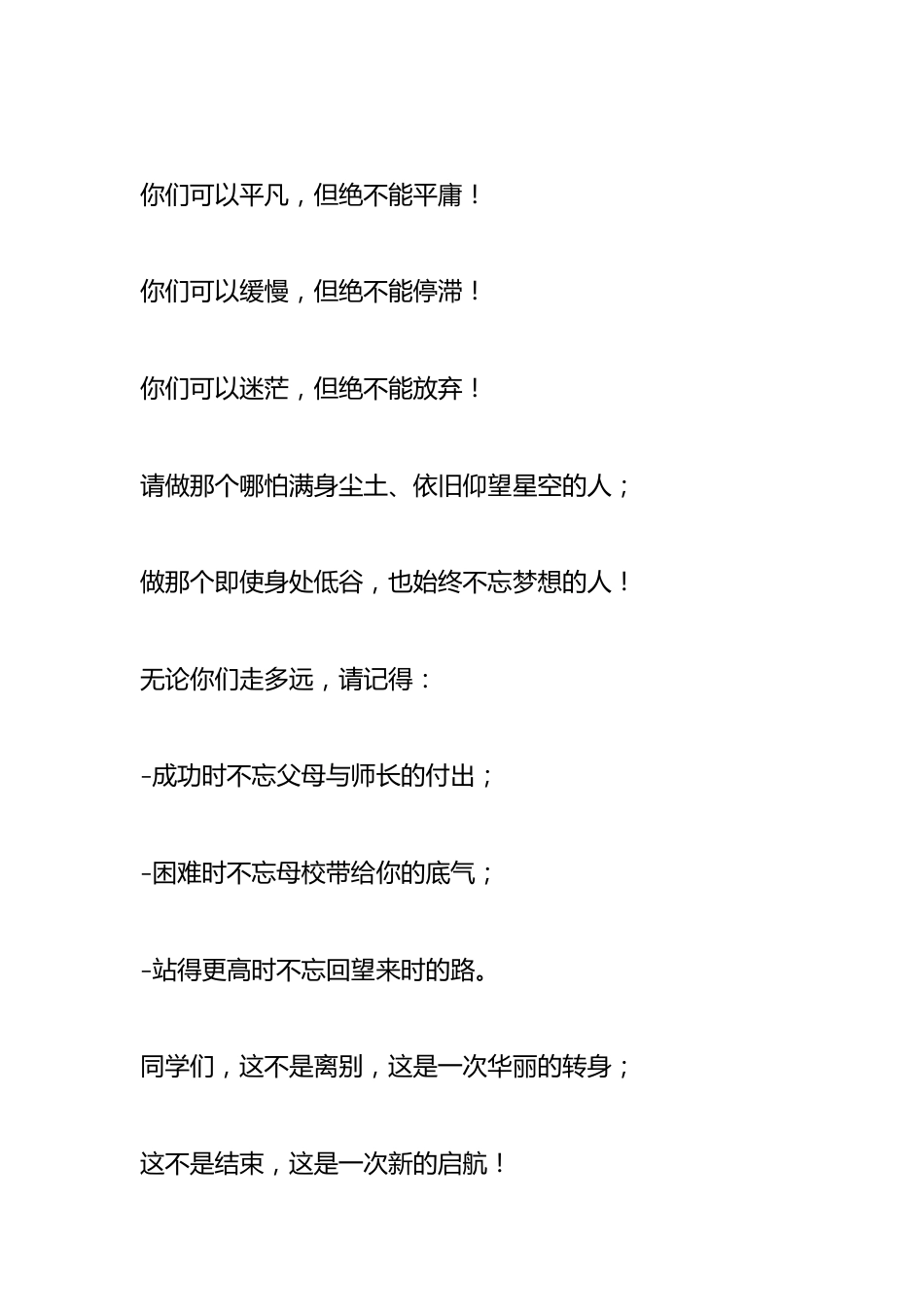 你们可以平凡，但绝不能平庸！

你们可以缓慢，但绝不能停滞！

你们可以迷茫，但绝不能放弃！

请做那个哪怕满身尘土、依旧仰望星空的人；

做那个即使身处低谷，也始终不忘梦想的人！

无论你们走多远，请记得：

-成功时不忘父母与师长的付出；

-困难时不忘母校带给你的底气；

-站得更高时不忘回望来时的路。

同学们，这不是离别，这是一次华丽的转身；

这不是结束，这是一次新的启航！